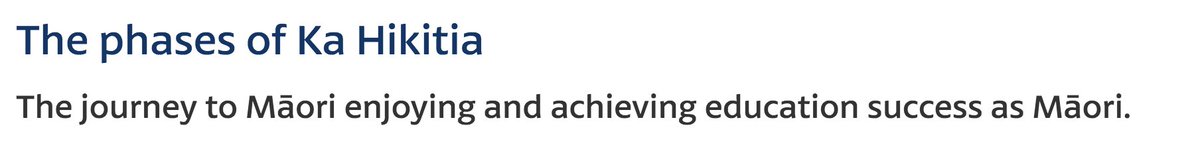 The phases of Ka Hikitia

The journey to Māori enjoying and achieving education success as Māori.